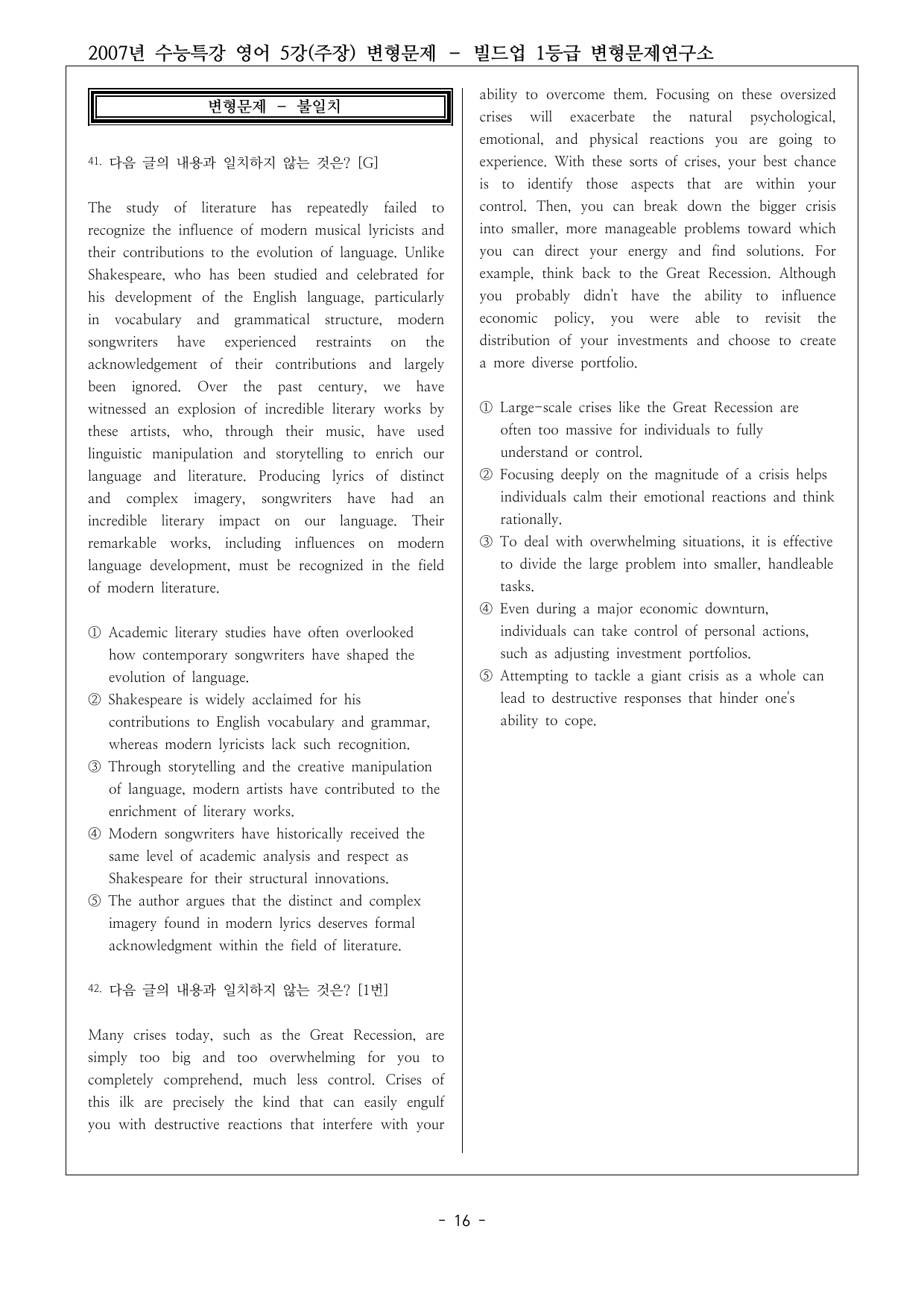 2007년 수능특강 영어 5강(주장) 변형문제 - 빌드업 1등급 변형문제연구소

변형문제 - 불일치

41. 다음 글의 내용과 일치하지 않는 것은? [G]

The study of literature has repeatedly failed to recognize the influence of modern musical lyricists and their contributions to the evolution of language. Unlike Shakespeare, who has been studied and celebrated for his development of the English language, particularly in vocabulary and grammatical structure, modern songwriters have experienced restraints on the acknowledgement of their contributions and largely been ignored. Over the past century, we have witnessed an explosion of incredible literary works by these artists, who, through their music, have used linguistic manipulation and storytelling to enrich our language and literature. Producing lyrics of distinct and complex imagery, songwriters have had an incredible literary impact on our language. Their remarkable works, including influences on modern language development, must be recognized in the field of modern literature.

① Academic literary studies have often overlooked how contemporary songwriters have shaped the evolution of language.
② Shakespeare is widely acclaimed for his contributions to English vocabulary and grammar, whereas modern lyricists lack such recognition.
③ Through storytelling and the creative manipulation of language, modern artists have contributed to the enrichment of literary works.
④ Modern songwriters have historically received the same level of academic analysis and respect as Shakespeare for their structural innovations.
⑤ The author argues that the distinct and complex imagery found in modern lyrics deserves formal acknowledgment within the field of literature.

42. 다음 글의 내용과 일치하지 않는 것은? [1번]

Many crises today, such as the Great Recession, are simply too big and too overwhelming for you to completely comprehend, much less control. Crises of this ilk are precisely the kind that can easily engulf you with destructive reactions that interfere with your ability to overcome them. Focusing on these oversized crises will exacerbate the natural psychological, emotional, and physical reactions you are going to experience. With these sorts of crises, your best chance is to identify those aspects that are within your control. Then, you can break down the bigger crisis into smaller, more manageable problems toward which you can direct your energy and find solutions. For example, think back to the Great Recession. Although you probably didn't have the ability to influence economic policy, you were able to revisit the distribution of your investments and choose to create a more diverse portfolio.

① Large-scale crises like the Great Recession are often too massive for individuals to fully understand or control.
② Focusing deeply on the magnitude of a crisis helps individuals calm their emotional reactions and think rationally.
③ To deal with overwhelming situations, it is effective to divide the large problem into smaller, handleable tasks.
④ Even during a major economic downturn, individuals can take control of personal actions, such as adjusting investment portfolios.
⑤ Attempting to tackle a giant crisis as a whole can lead to destructive responses that hinder one's ability to cope.

- 16 -